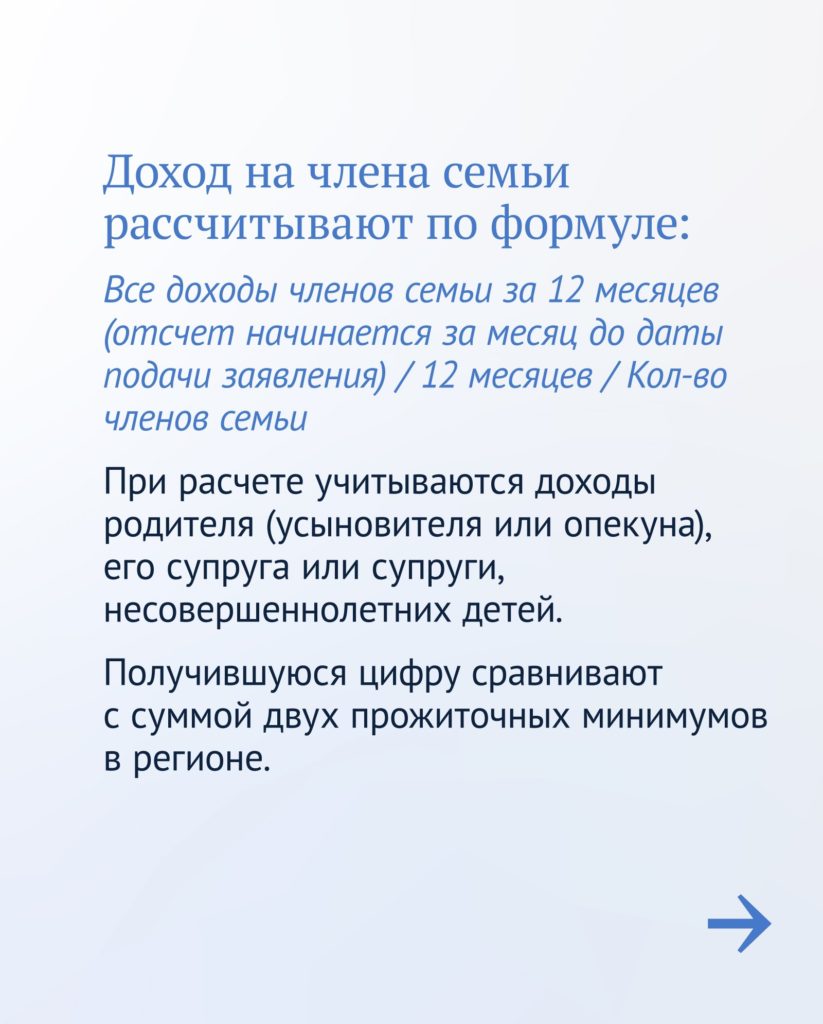 Доход на члена семьи рассчитывают по формуле:

Все доходы членов семьи за 12 месяцев (отсчет начинается за месяц до даты подачи заявления) / 12 месяцев / Кол-во членов семьи

При расчете учитываются доходы родителя (усыновителя или опекуна), его супруга или супруги, несовершеннолетних детей.

Получившуюся цифру сравнивают с суммой двух прожиточных минимумов в регионе.